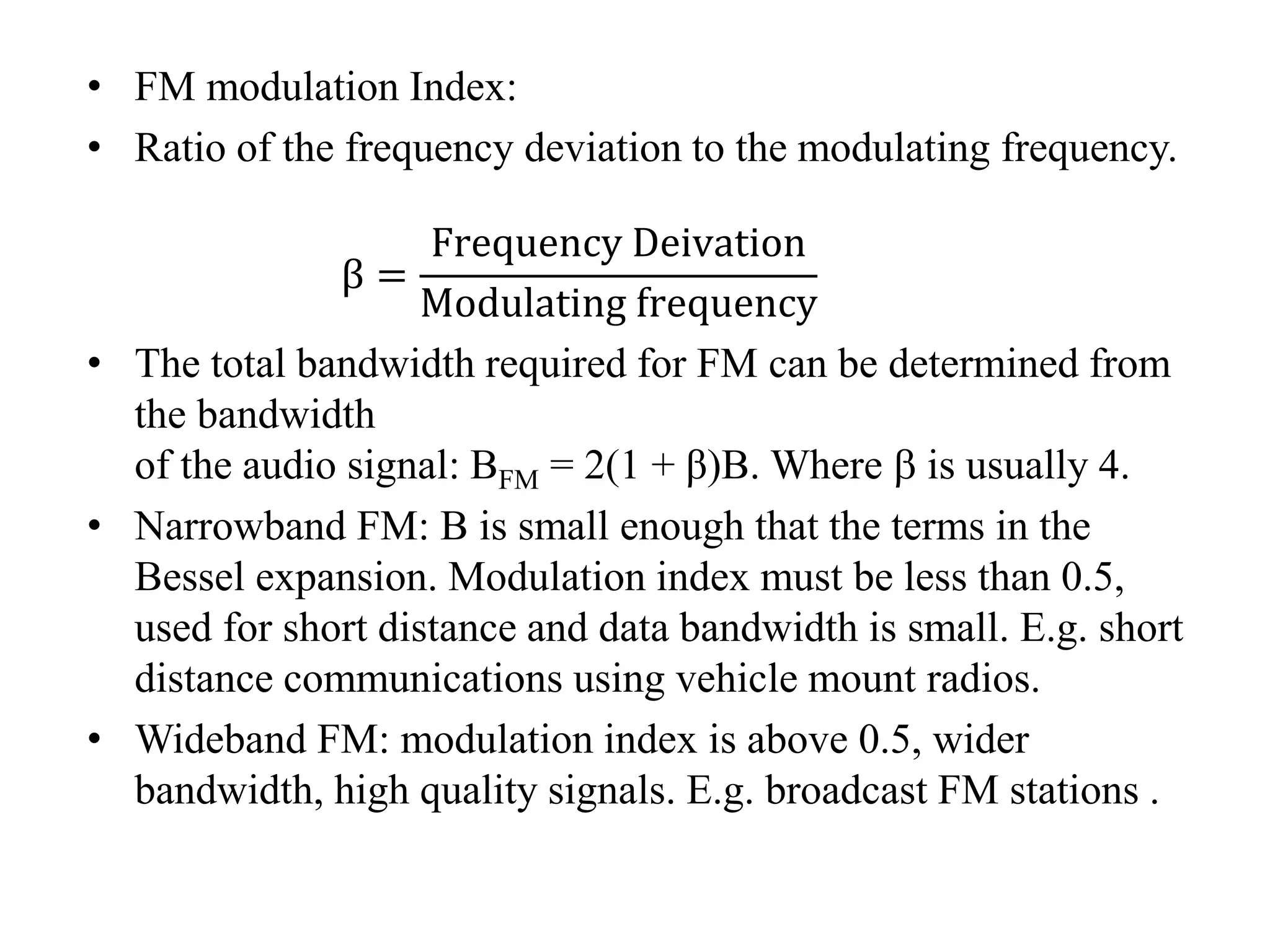 • FM modulation Index:
• Ratio of the frequency deviation to the modulating frequency.

$\beta = \frac{\text{Frequency Deivation}}{\text{Modulating frequency}}$

• The total bandwidth required for FM can be determined from the bandwidth
of the audio signal: $B_{FM} = 2(1 + \beta)B$. Where β is usually 4.
• Narrowband FM: B is small enough that the terms in the Bessel expansion. Modulation index must be less than 0.5, used for short distance and data bandwidth is small. E.g. short distance communications using vehicle mount radios.
• Wideband FM: modulation index is above 0.5, wider bandwidth, high quality signals. E.g. broadcast FM stations .